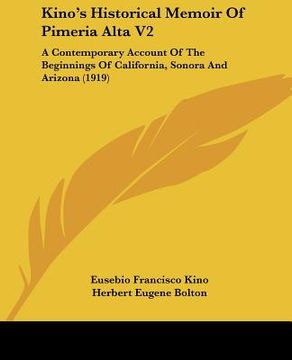 Kino's Historical Memoir Of Pimeria Alta V2

A Contemporary Account Of The Beginnings Of California, Sonora And Arizona (1919)

Eusebio Francisco Kino
Herbert Eugene Bolton